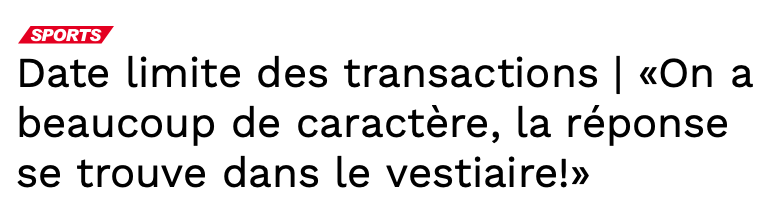 SPORTS

Date limite des transactions | «On a beaucoup de caractère, la réponse se trouve dans le vestiaire!»